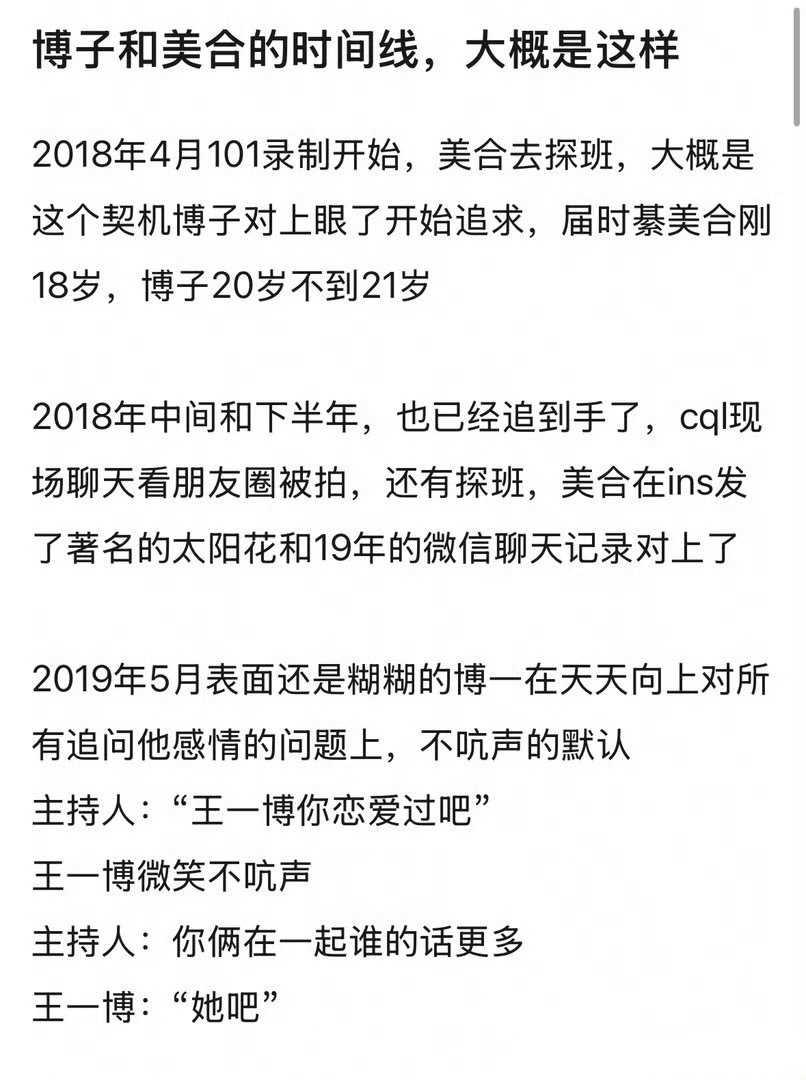 博子和美合的时间线，大概是这样

2018年4月101录制开始，美合去探班，大概是这个契机博子对上眼了开始追求，届时綦美合刚18岁，博子20岁不到21岁

2018年中间和下半年，也已经追到手了，cql现场聊天看朋友圈被拍，还有探班，美合在ins发了著名的太阳花和19年的微信聊天记录对上了

2019年5月表面还是糊糊的博一在天天向上对所有追问他感情的问题上，不吭声的默认
主持人：“王一博你恋爱过吧”
王一博微笑不吭声
主持人：你俩在一起谁的话更多
王一博：“她吧”